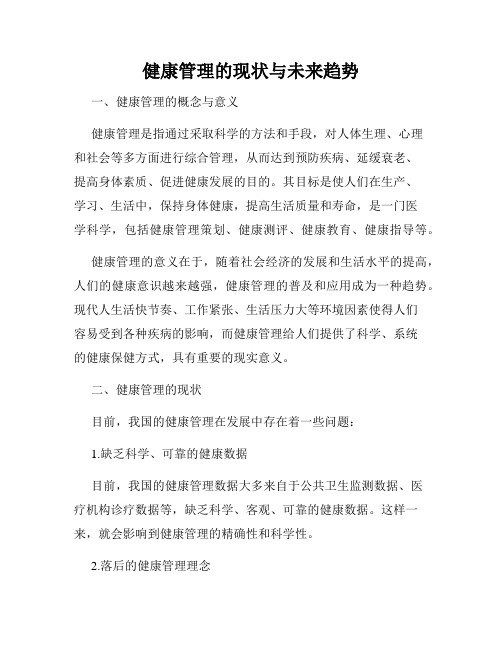 健康管理的现状与未来趋势

一、健康管理的概念与意义

健康管理是指通过采取科学的方法和手段，对人体生理、心理和社会等多方面进行综合管理，从而达到预防疾病、延缓衰老、提高身体素质、促进健康发展的目的。其目标是使人们在生产、学习、生活中，保持身体健康，提高生活质量和寿命，是一门医学科学，包括健康管理策划、健康测评、健康教育、健康指导等。

健康管理的意义在于，随着社会经济的发展和生活水平的提高，人们的健康意识越来越强，健康管理的普及和应用成为一种趋势。现代人生活快节奏、工作紧张、生活压力大等环境因素使得人们容易受到各种疾病的影响，而健康管理给人们提供了科学、系统的健康保健方式，具有重要的现实意义。

二、健康管理的现状

目前，我国的健康管理在发展中存在着一些问题：

1.缺乏科学、可靠的健康数据

目前，我国的健康管理数据大多来自于公共卫生监测数据、医疗机构诊疗数据等，缺乏科学、客观、可靠的健康数据。这样一来，就会影响到健康管理的精确性和科学性。

2.落后的健康管理理念